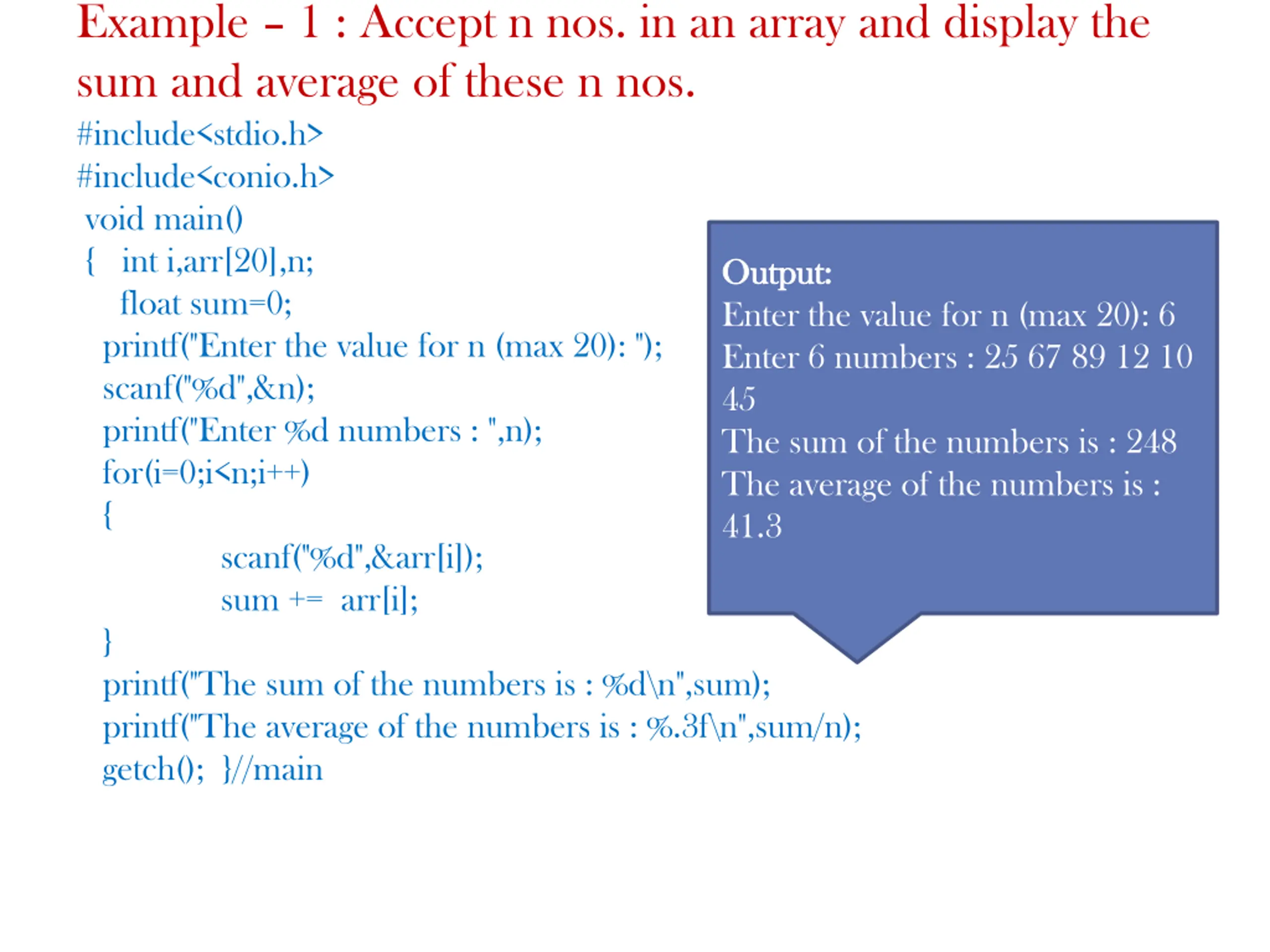 Example – 1 : Accept n nos. in an array and display the sum and average of these n nos.

#include<stdio.h>
#include<conio.h>
void main()
{ int i,arr[20],n;
float sum=0;
printf("Enter the value for n (max 20): ");
scanf("%d",&n);
printf("Enter %d numbers : ",n);
for(i=0;i<n;i++)
{
scanf("%d",&arr[i]);
sum += arr[i];
}
printf("The sum of the numbers is : %d\n",sum);
printf("The average of the numbers is : %.3f\n",sum/n);
getch(); }//main

Output:
Enter the value for n (max 20): 6
Enter 6 numbers : 25 67 89 12 10 45
The sum of the numbers is : 248
The average of the numbers is : 41.3